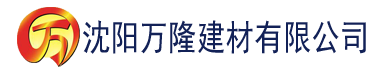 万 沈阳万隆建材有限公司